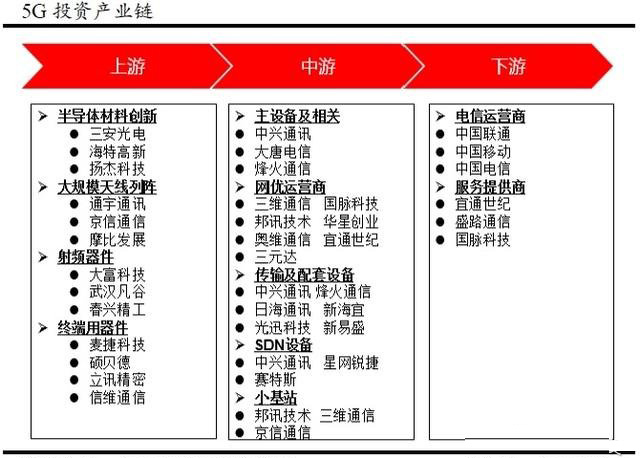 5G 投资产业链

上游

中游

下游

➢ 半导体材料创新
● 三安光电
● 海特高新
● 扬杰科技
➢ 大规模天线列阵
● 通宇通讯
● 京信通信
● 摩比发展
➢ 射频器件
● 大富科技
● 武汉凡谷
● 春兴精工
➢ 终端用器件
● 麦捷科技
● 硕贝德
● 立讯精密
● 信维通信

➢ 主设备及相关
● 中兴通讯
● 大唐电信
● 烽火通信
➢ 网优运营商
● 三维通信 国脉科技
● 邦讯技术 华星创业
● 奥维通信 宜通世纪
● 三元达
➢ 传输及配套设备
● 中兴通讯 烽火通信
● 日海通讯 新海宜
● 光迅科技 新易盛
➢ SDN设备
● 中兴通讯 星网锐捷
● 赛特斯
➢ 小基站
● 邦讯技术 三维通信
● 京信通信

➢ 电信运营商
● 中国联通
● 中国移动
● 中国电信
➢ 服务提供商
● 宜通世纪
● 盛路通信
● 国脉科技